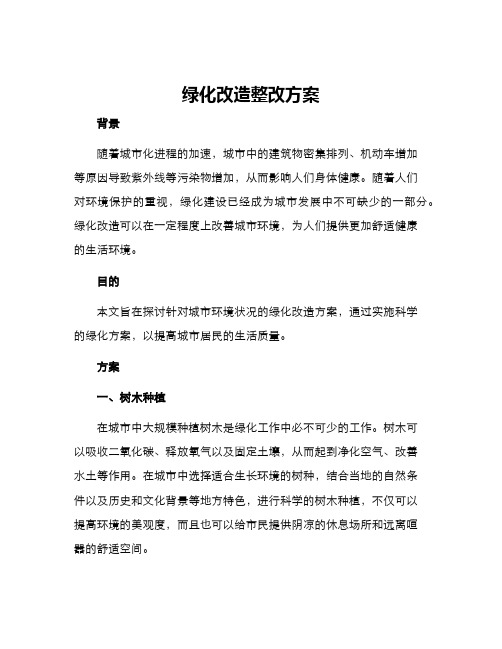 绿化改造整改方案

背景

随着城市化进程的加速，城市中的建筑物密集排列、机动车增加等原因导致紫外线等污染物增加，从而影响人们身体健康。随着人们对环境保护的重视，绿化建设已经成为城市发展中不可缺少的一部分。绿化改造可以在一定程度上改善城市环境，为人们提供更加舒适健康的生活环境。

目的

本文旨在探讨针对城市环境状况的绿化改造方案，通过实施科学的绿化方案，以提高城市居民的生活质量。

方案

一、树木种植

在城市中大规模种植树木是绿化工作中必不可少的工作。树木可以吸收二氧化碳、释放氧气以及固定土壤，从而起到净化空气、改善水土等作用。在城市中选择适合生长环境的树种，结合当地的自然条件以及历史和文化背景等地方特色，进行科学的树木种植，不仅可以提高环境的美观度，而且也可以给市民提供阴凉的休息场所和远离喧嚣的舒适空间。